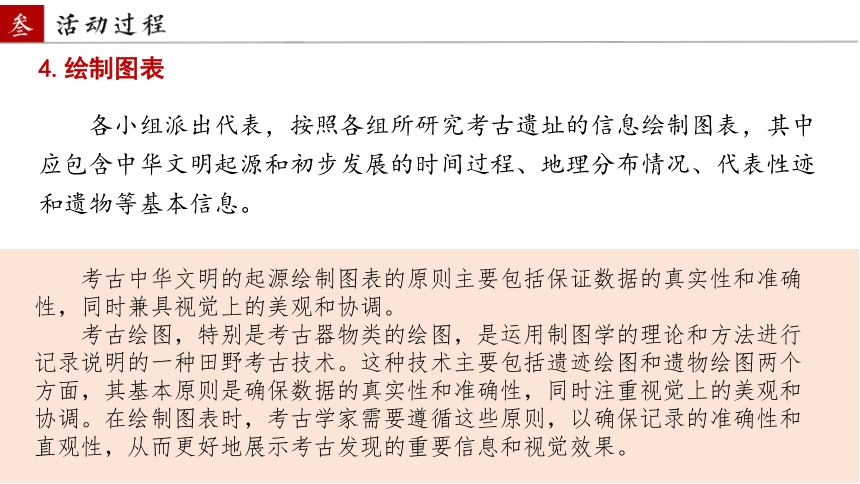 叁 活动过程

4. 绘制图表

各小组派出代表，按照各组所研究考古遗址的信息绘制图表，其中应包含中华文明起源和初步发展的时间过程、地理分布情况、代表性迹和遗物等基本信息。

考古中华文明的起源绘制图表的原则主要包括保证数据的真实性和准确性，同时兼具视觉上的美观和协调。

考古绘图，特别是考古器物类的绘图，是运用制图学的理论和方法进行记录说明的一种田野考古技术。这种技术主要包括遗迹绘图和遗物绘图两个方面，其基本原则是确保数据的真实性和准确性，同时注重视觉上的美观和协调。在绘制图表时，考古学家需要遵循这些原则，以确保记录的准确性和直观性，从而更好地展示考古发现的重要信息和视觉效果。